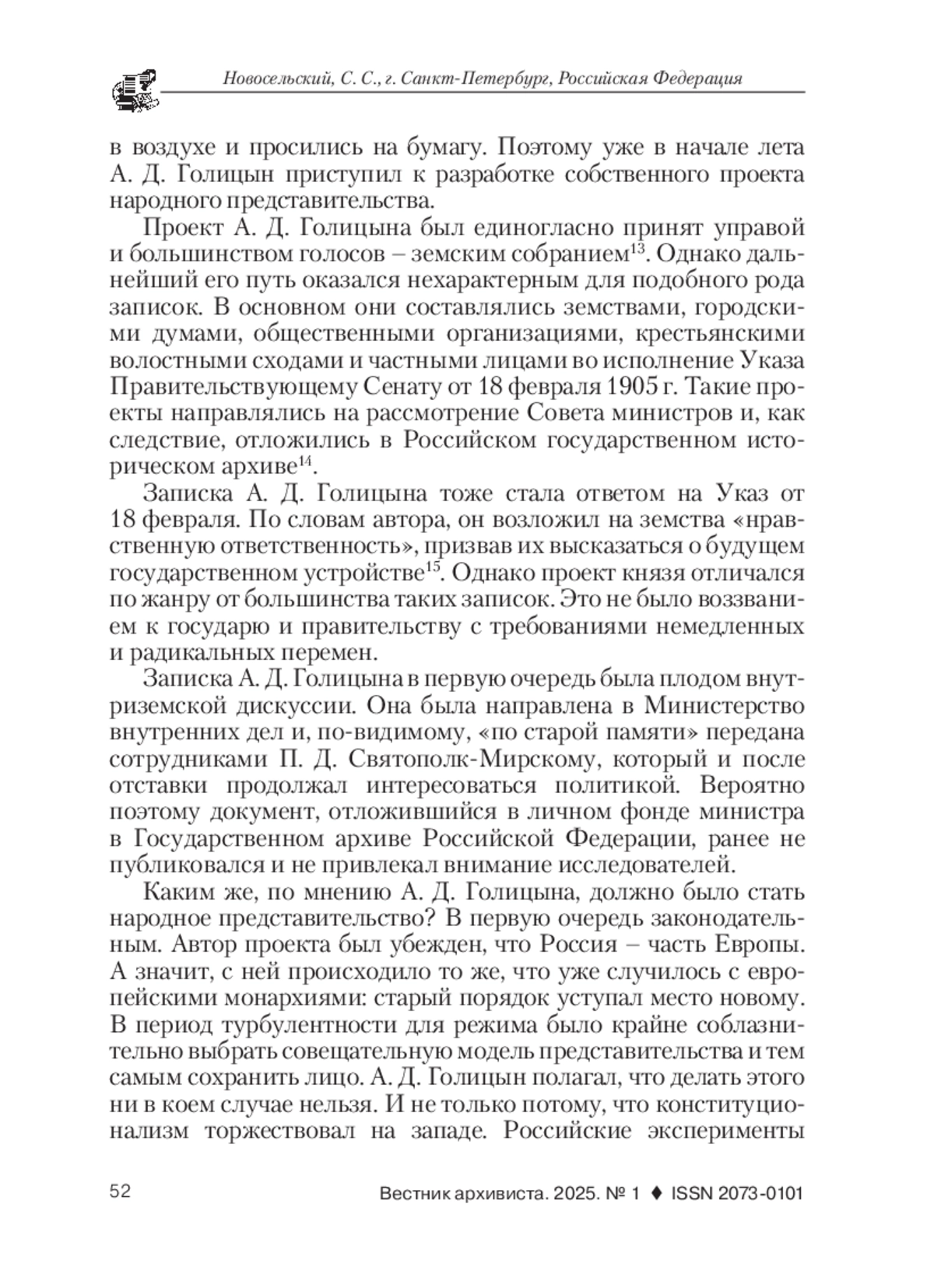 Новосельский, С. С., г. Санкт-Петербург, Российская Федерация

в воздухе и просились на бумагу. Поэтому уже в начале лета А. Д. Голицын приступил к разработке собственного проекта народного представительства.

Проект А. Д. Голицына был единогласно принят управой и большинством голосов – земским собранием$^{13}$. Однако дальнейший его путь оказался нехарактерным для подобного рода записок. В основном они составлялись земствами, городскими думами, общественными организациями, крестьянскими волостными сходами и частными лицами во исполнение Указа Правительствующему Сенату от 18 февраля 1905 г. Такие проекты направлялись на рассмотрение Совета министров и, как следствие, отложились в Российском государственном историческом архиве$^{14}$.

Записка А. Д. Голицына тоже стала ответом на Указ от 18 февраля. По словам автора, он возложил на земства «нравственную ответственность», призвав их высказаться о будущем государственном устройстве$^{15}$. Однако проект князя отличался по жанру от большинства таких записок. Это не было воззванием к государю и правительству с требованиями немедленных и радикальных перемен.

Записка А. Д. Голицына в первую очередь была плодом внутриземской дискуссии. Она была направлена в Министерство внутренних дел и, по-видимому, «по старой памяти» передана сотрудниками П. Д. Святополк-Мирскому, который и после отставки продолжал интересоваться политикой. Вероятно поэтому документ, отложившийся в личном фонде министра в Государственном архиве Российской Федерации, ранее не публиковался и не привлекал внимание исследователей.

Каким же, по мнению А. Д. Голицына, должно было стать народное представительство? В первую очередь законодательным. Автор проекта был убежден, что Россия – часть Европы. А значит, с ней происходило то же, что уже случилось с европейскими монархиями: старый порядок уступал место новому. В период турбулентности для режима было крайне соблазнительно выбрать совещательную модель представительства и тем самым сохранить лицо. А. Д. Голицын полагал, что делать этого ни в коем случае нельзя. И не только потому, что конституционализм торжествовал на западе. Российские эксперименты

52

Вестник архивиста. 2025. № 1 ♦ ISSN 2073-0101